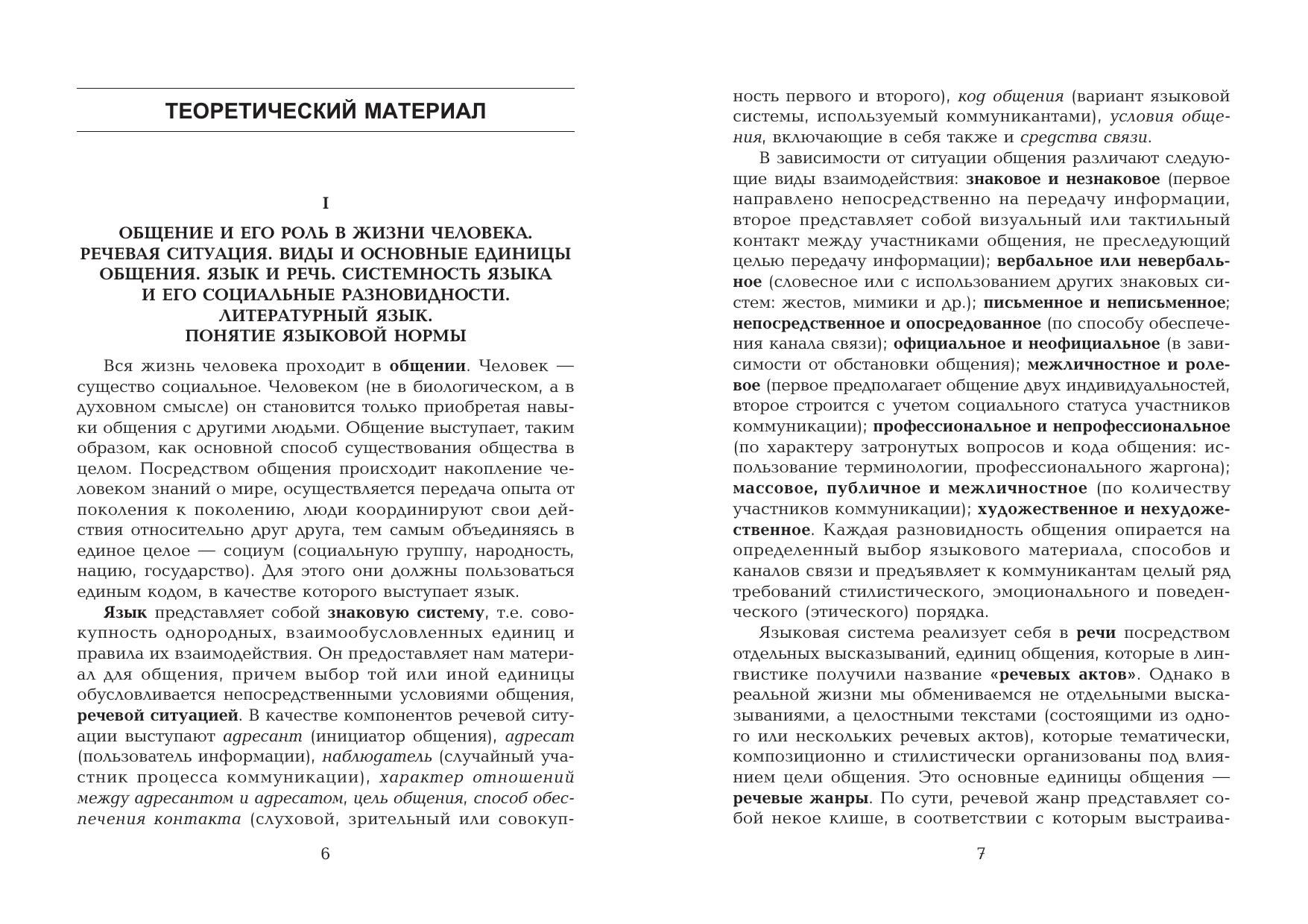 ТЕОРЕТИЧЕСКИЙ МАТЕРИАЛ

I

ОБЩЕНИЕ И ЕГО РОЛЬ В ЖИЗНИ ЧЕЛОВЕКА. РЕЧЕВАЯ СИТУАЦИЯ. ВИДЫ И ОСНОВНЫЕ ЕДИНИЦЫ ОБЩЕНИЯ. ЯЗЫК И РЕЧЬ. СИСТЕМНОСТЬ ЯЗЫКА И ЕГО СОЦИАЛЬНЫЕ РАЗНОВИДНОСТИ. ЛИТЕРАТУРНЫЙ ЯЗЫК. ПОНЯТИЕ ЯЗЫКОВОЙ НОРМЫ

Вся жизнь человека проходит в общении. Человек — существо социальное. Человеком (не в биологическом, а в духовном смысле) он становится только приобретая навыки общения с другими людьми. Общение выступает, таким образом, как основной способ существования общества в целом. Посредством общения происходит накопление человеком знаний о мире, осуществляется передача опыта от поколения к поколению, люди координируют свои действия относительно друг друга, тем самым объединяясь в единое целое — социум (социальную группу, народность, нацию, государство). Для этого они должны пользоваться единым кодом, в качестве которого выступает язык.

Язык представляет собой знаковую систему, т.е. совокупность однородных, взаимообусловленных единиц и правила их взаимодействия. Он предоставляет нам материал для общения, причем выбор той или иной единицы обусловливается непосредственными условиями общения, речевой ситуацией. В качестве компонентов речевой ситуации выступают адресант (инициатор общения), адресат (пользователь информации), наблюдатель (случайный участник процесса коммуникации), характер отношений между адресантом и адресатом, цель общения, способ обеспечения контакта (слуховой, зрительный или совокуп-

6

ность первого и второго), код общения (вариант языковой системы, используемый коммуникантами), условия общения, включающие в себя также и средства связи.

В зависимости от ситуации общения различают следующие виды взаимодействия: знаковое и незнаковое (первое направлено непосредственно на передачу информации, второе представляет собой визуальный или тактильный контакт между участниками общения, не преследующий целью передачу информации); вербальное или невербальное (словесное или с использованием других знаковых систем: жестов, мимики и др.); письменное и неписьменное; непосредственное и опосредованное (по способу обеспечения канала связи); официальное и неофициальное (в зависимости от обстановки общения); межличностное и ролевое (первое предполагает общение двух индивидуальностей, второе строится с учетом социального статуса участников коммуникации); профессиональное и непрофессиональное (по характеру затронутых вопросов и кода общения: использование терминологии, профессионального жаргона); массовое, публичное и межличностное (по количеству участников коммуникации); художественное и нехудожественное. Каждая разновидность общения опирается на определенный выбор языкового материала, способов и каналов связи и предъявляет к коммуникантам целый ряд требований стилистического, эмоционального и поведенческого (этического) порядка.

Языковая система реализует себя в речи посредством отдельных высказываний, единиц общения, которые в лингвистике получили название «речевых актов». Однако в реальной жизни мы обмениваемся не отдельными высказываниями, а целостными текстами (состоящими из одного или нескольких речевых актов), которые тематически, композиционно и стилистически организованы под влиянием цели общения. Это основные единицы общения — речевые жанры. По сути, речевой жанр представляет собой некое клише, в соответствии с которым выстраива-

7